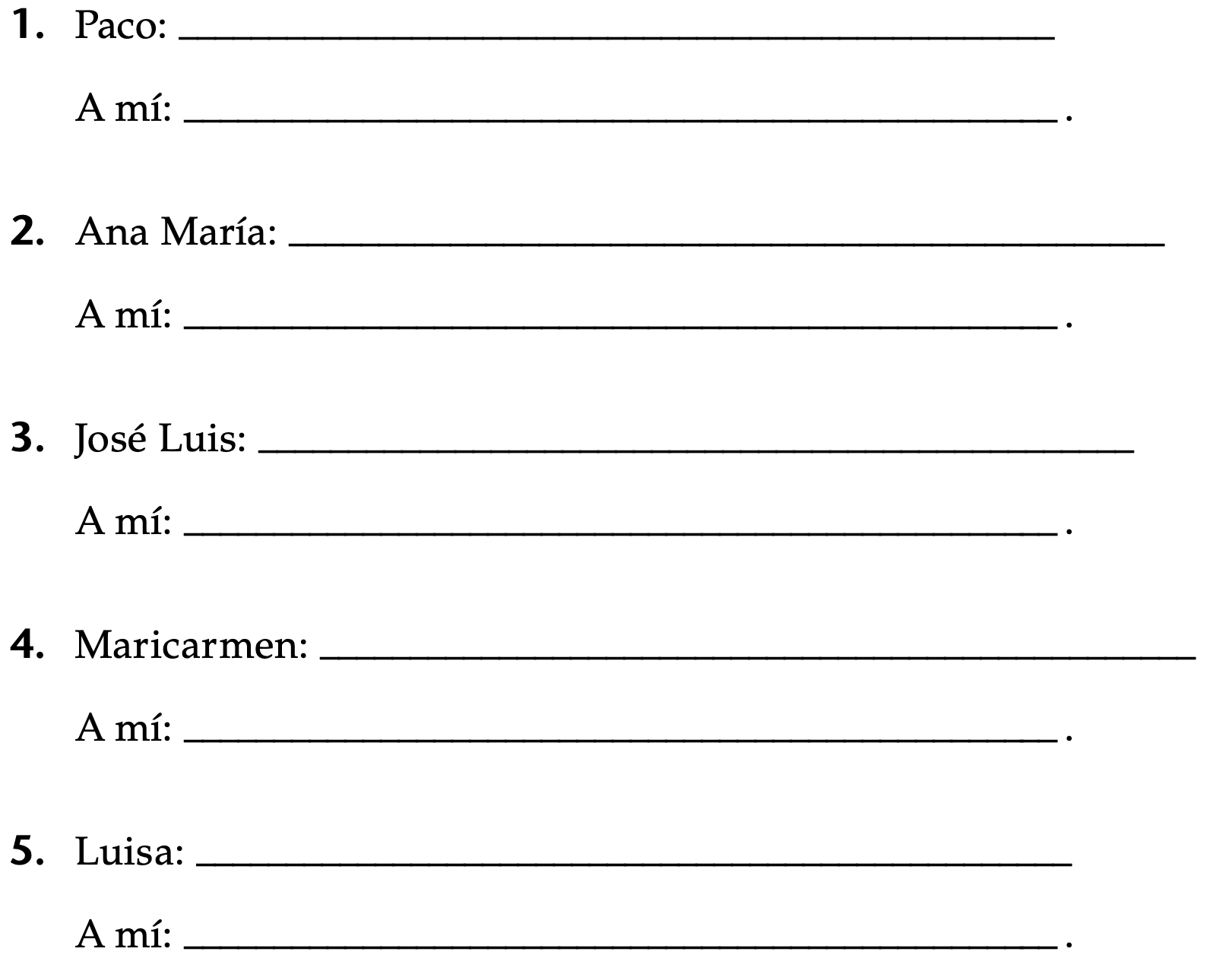 1. Paco: ____

A mí: ____.

2. Ana María: ____

A mí: ____.

3. José Luis: ____

A mí: ____.

4. Maricarmen: ____

A mí: ____.

5. Luisa: ____

A mí: ____.